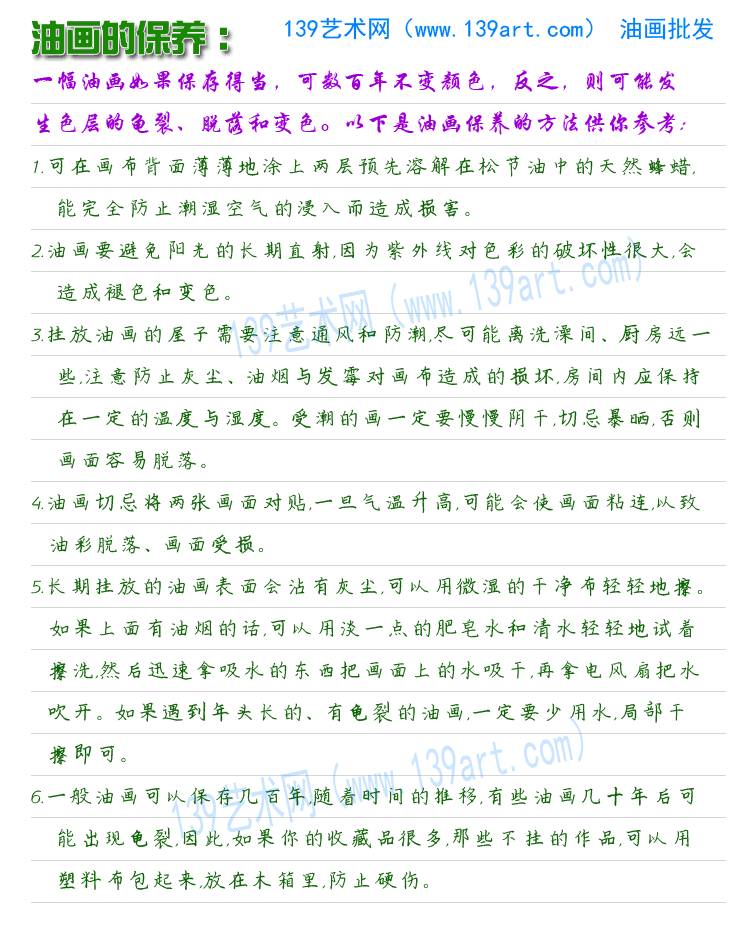 油画的保养：

139艺术网（www.139art.com） 油画批发

一幅油画如果保存得当，可数百年不变颜色，反之，则可能发生色层的龟裂、脱落和变色。以下是油画保养的方法供你参考：

1.可在画布背面薄薄地涂上两层预先溶解在松节油中的天然蜂蜡，能完全防止潮湿空气的浸入而造成损害。

2.油画要避免阳光的长期直射，因为紫外线对色彩的破坏性很大，会造成褪色和变色。

3.挂放油画的屋子需要注意通风和防潮，尽可能离洗澡间、厨房远一些，注意防止灰尘、油烟与发霉对画布造成的损坏，房间内应保持在一定的温度与湿度。受潮的画一定要慢慢阴干，切忌暴晒，否则画面容易脱落。

4.油画切忌将两张画面对贴，一旦气温升高，可能会使画面粘连，以致油彩脱落、画面受损。

5.长期挂放的油画表面会沾有灰尘，可以用微湿的干净布轻轻地擦。如果上面有油烟的话，可以用淡一点的肥皂水和清水轻轻地试着擦洗，然后迅速拿吸水的东西把画面上的水吸干，再拿电风扇把水吹开。如果遇到年头长的、有龟裂的油画，一定要少用水，局部干擦即可。

6.一般油画可以保存几百年，随着时间的推移，有些油画几十年后可能出现龟裂，因此，如果你的收藏品很多，那些不挂的作品，可以用塑料布包起来，放在木箱里，防止硬伤。

139艺术网（www.139art.com）
139艺术网（www.139art.com）